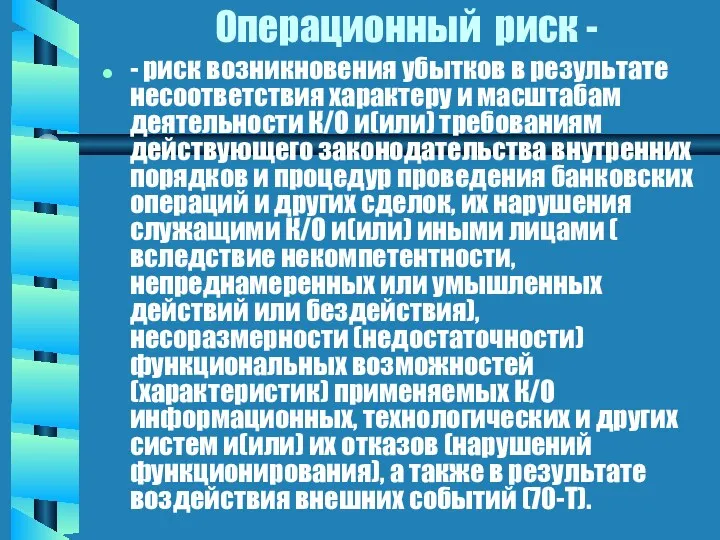 Операционный риск -

- риск возникновения убытков в результате несоответствия характеру и масштабам деятельности К/О и(или) требованиям действующего законодательства внутренних порядков и процедур проведения банковских операций и других сделок, их нарушения служащими К/О и(или) иными лицами ( вследствие некомпетентности, непреднамеренных или умышленных действий или бездействия), несоразмерности (недостаточности) функциональных возможностей (характеристик) применяемых К/О информационных, технологических и других систем и(или) их отказов (нарушений функционирования), а также в результате воздействия внешних событий (70-Т).